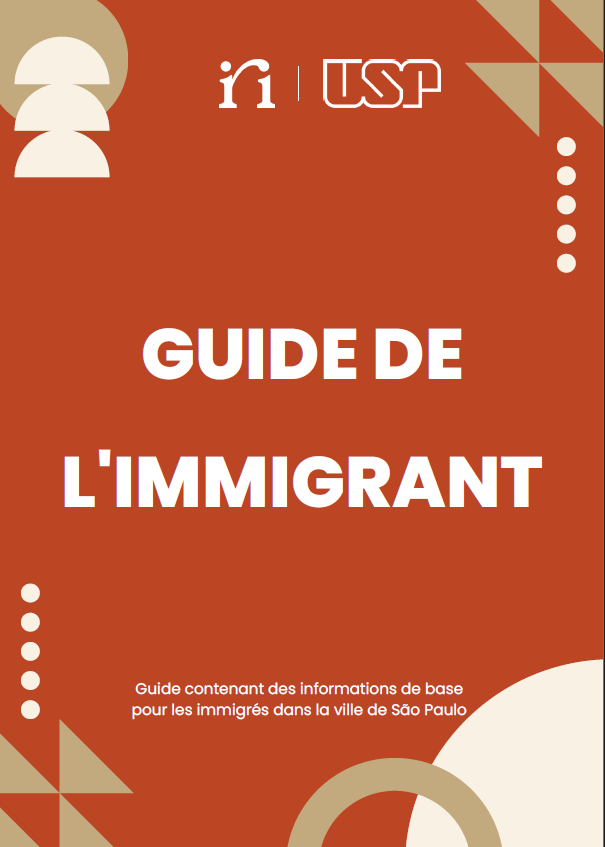 iri | USP

GUIDE DE L'IMMIGRANT

Guide contenant des informations de base pour les immigrés dans la ville de São Paulo